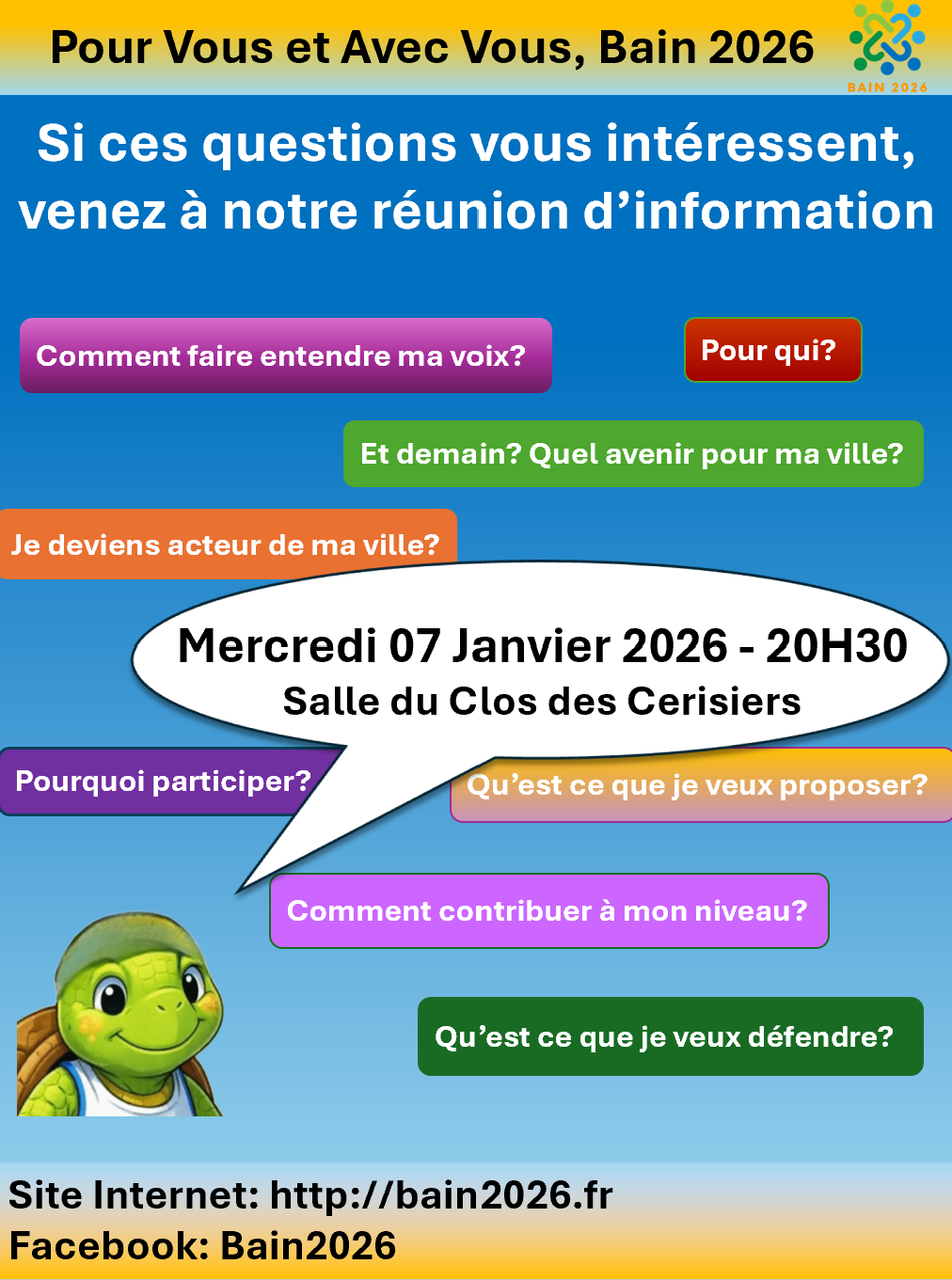 Pour Vous et Avec Vous, Bain 2026

BAIN 2026

Si ces questions vous intéressent, venez à notre réunion d'information

Comment faire entendre ma voix?

Pour qui?

Et demain? Quel avenir pour ma ville?

Je deviens acteur de ma ville?

Mercredi 07 Janvier 2026 - 20H30
Salle du Clos des Cerisiers

Pourquoi participer?

Qu'est ce que je veux proposer?

Comment contribuer à mon niveau?

Qu'est ce que je veux défendre?

Site Internet: http://bain2026.fr
Facebook: Bain2026